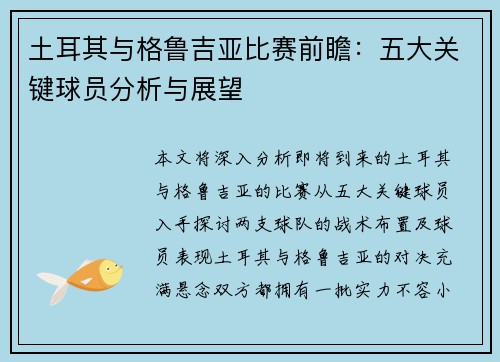 土耳其与格鲁吉亚比赛前瞻：五大关键球员分析与展望

本文将深入分析即将到来的土耳其与格鲁吉亚的比赛从五大关键球员入手探讨两支球队的战术布置及球员表现土耳其与格鲁吉亚的对决充满悬念双方都拥有一批实力不容小